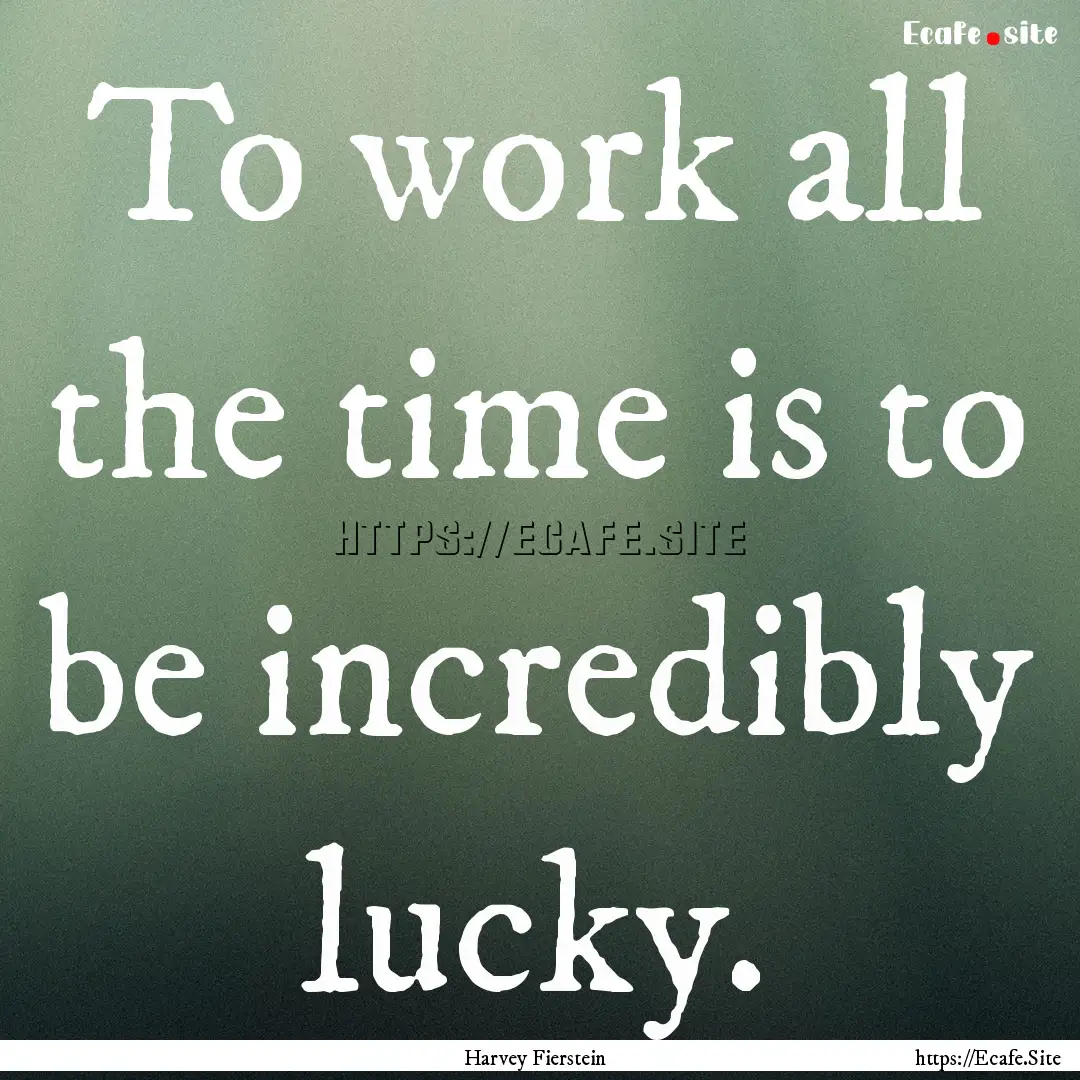 Ecafe.site

To work all the time is to be incredibly lucky.

HTTPS://ECAFE.SITE

Harvey Fierstein

https://Ecafe.Site